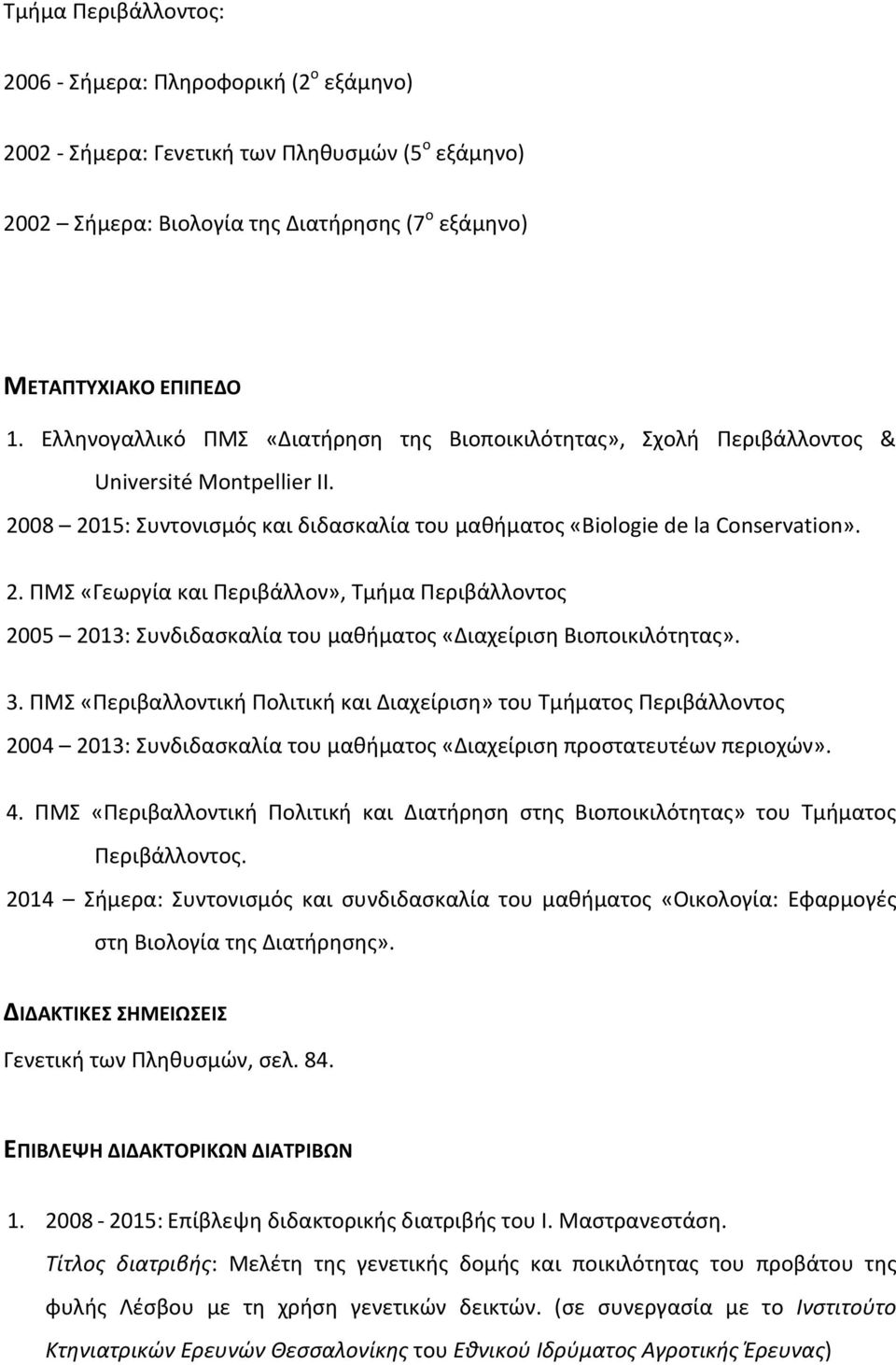 Τμήμα Περιβάλλοντος:

2006 - Σήμερα: Πληροφορική (2$^{ο}$ εξάμηνο)

2002 - Σήμερα: Γενετική των Πληθυσμών (5$^{ο}$ εξάμηνο)

2002 – Σήμερα: Βιολογία της Διατήρησης (7$^{ο}$ εξάμηνο)

ΜΕΤΑΠΤΥΧΙΑΚΟ ΕΠΙΠΕΔΟ

1. Ελληνογαλλικό ΠΜΣ «Διατήρηση της Βιοποικιλότητας», Σχολή Περιβάλλοντος & Université Montpellier II.

2008 – 2015: Συντονισμός και διδασκαλία του μαθήματος «Biologie de la Conservation».

2. ΠΜΣ «Γεωργία και Περιβάλλον», Τμήμα Περιβάλλοντος

2005 – 2013: Συνδιδασκαλία του μαθήματος «Διαχείριση Βιοποικιλότητας».

3. ΠΜΣ «Περιβαλλοντική Πολιτική και Διαχείριση» του Τμήματος Περιβάλλοντος

2004 – 2013: Συνδιδασκαλία του μαθήματος «Διαχείριση προστατευτέων περιοχών».

4. ΠΜΣ «Περιβαλλοντική Πολιτική και Διατήρηση στης Βιοποικιλότητας» του Τμήματος Περιβάλλοντος.

2014 – Σήμερα: Συντονισμός και συνδιδασκαλία του μαθήματος «Οικολογία: Εφαρμογές στη Βιολογία της Διατήρησης».

ΔΙΔΑΚΤΙΚΕΣ ΣΗΜΕΙΩΣΕΙΣ

Γενετική των Πληθυσμών, σελ. 84.

ΕΠΙΒΛΕΨΗ ΔΙΔΑΚΤΟΡΙΚΩΝ ΔΙΑΤΡΙΒΩΝ

1. 2008 - 2015: Επίβλεψη διδακτορικής διατριβής του Ι. Μαστρανεστάση.

Τίτλος διατριβής: Μελέτη της γενετικής δομής και ποικιλότητας του προβάτου της φυλής Λέσβου με τη χρήση γενετικών δεικτών. (σε συνεργασία με το Ινστιτούτο Κτηνιατρικών Ερευνών Θεσσαλονίκης του Εθνικού Ιδρύματος Αγροτικής Έρευνας)